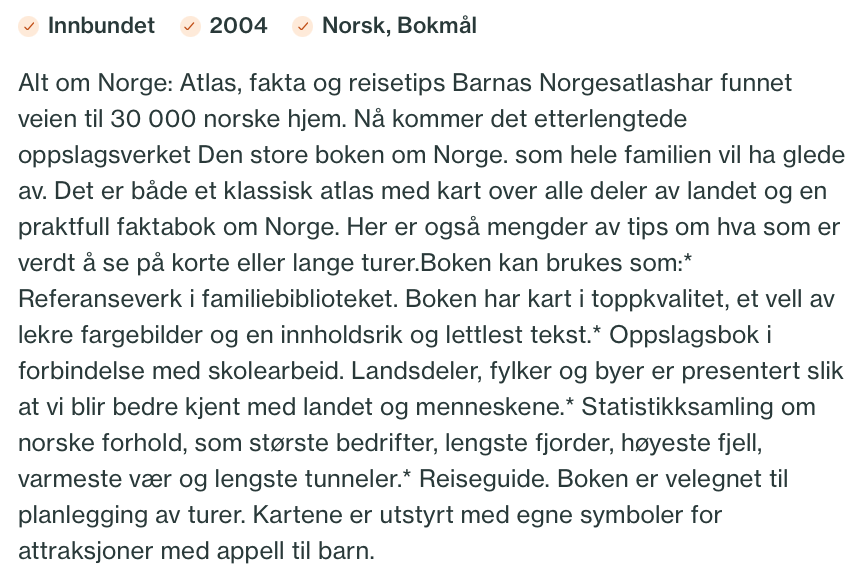 Innbundet 2004 Norsk, Bokmål

Alt om Norge: Atlas, fakta og reisetips Barnas Norgesatlashar funnet veien til 30 000 norske hjem. Nå kommer det etterlengtede oppslagsverket Den store boken om Norge. som hele familien vil ha glede av. Det er både et klassisk atlas med kart over alle deler av landet og en praktfull faktabok om Norge. Her er også mengder av tips om hva som er verdt å se på korte eller lange turer.Boken kan brukes som:* Referanseverk i familiebiblioteket. Boken har kart i toppkvalitet, et vell av lekre fargebilder og en innholdsrik og lettlest tekst.* Oppslagsbok i forbindelse med skolearbeid. Landsdeler, fylker og byer er presentert slik at vi blir bedre kjent med landet og menneskene.* Statistikksamling om norske forhold, som største bedrifter, lengste fjorder, høyeste fjell, varmeste vær og lengste tunneler.* Reiseguide. Boken er velegnet til planlegging av turer. Kartene er utstyrt med egne symboler for attraksjoner med appell til barn.